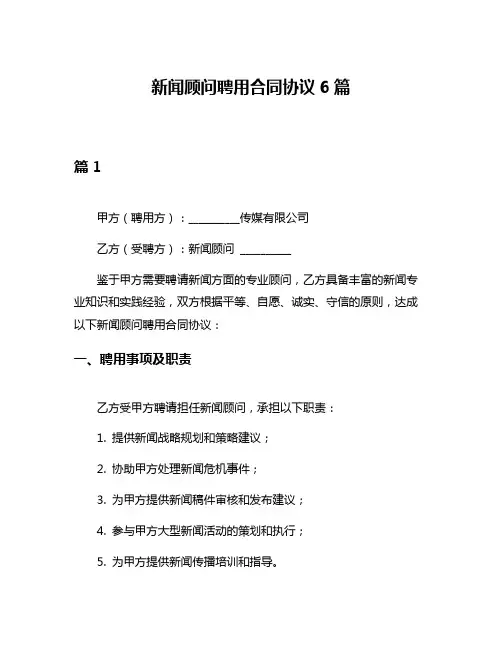 新闻顾问聘用合同协议 6 篇

篇 1

甲方（聘用方）：__________传媒有限公司

乙方（受聘方）：新闻顾问 __________

鉴于甲方需要聘请新闻方面的专业顾问，乙方具备丰富的新闻专业知识和实践经验，双方根据平等、自愿、诚实、守信的原则，达成以下新闻顾问聘用合同协议：

一、聘用事项及职责

乙方受甲方聘请担任新闻顾问，承担以下职责：

1. 提供新闻战略规划和策略建议；

2. 协助甲方处理新闻危机事件；

3. 为甲方提供新闻稿件审核和发布建议；

4. 参与甲方大型新闻活动的策划和执行；

5. 为甲方提供新闻传播培训和指导。